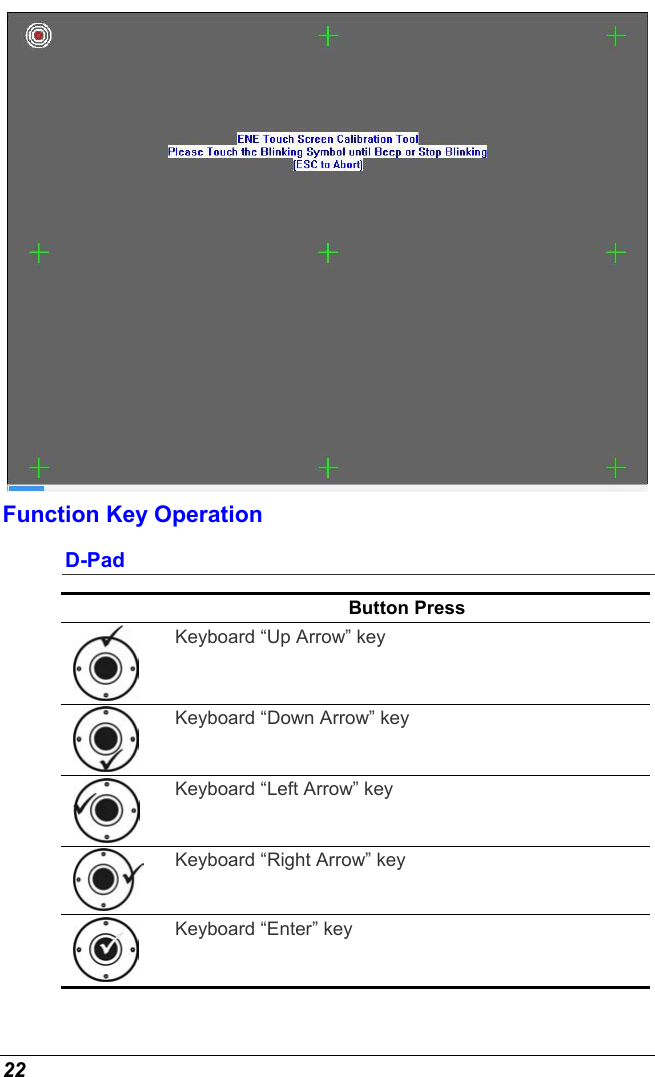 ENE Touch Screen Calibration Tool
Please Touch the Blinking Symbol until Beep or Stop Blinking
(ESC to Abort)

Function Key Operation

D-Pad

| | Button Press |
|---|---|
| | Keyboard “Up Arrow” key |
| | Keyboard “Down Arrow” key |
| | Keyboard “Left Arrow” key |
| | Keyboard “Right Arrow” key |
| | Keyboard “Enter” key |

22